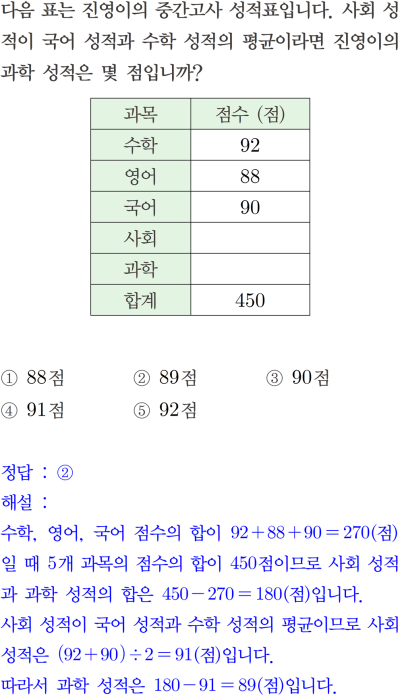 다음 표는 진영이의 중간고사 성적표입니다. 사회 성적이 국어 성적과 수학 성적의 평균이라면 진영이의 과학 성적은 몇 점입니까?

| 과목 | 점수 (점) |
|---|---|
| 수학 | 92 |
| 영어 | 88 |
| 국어 | 90 |
| 사회 | |
| 과학 | |
| 합계 | 450 |

① 88점 ② 89점 ③ 90점
④ 91점 ⑤ 92점

정답 : ②
해설 :
수학, 영어, 국어 점수의 합이 $92+88+90=270$(점)일 때 5개 과목의 점수의 합이 450점이므로 사회 성적과 과학 성적의 합은 $450-270=180$(점)입니다.
사회 성적이 국어 성적과 수학 성적의 평균이므로 사회 성적은 $(92+90)\div2=91$(점)입니다.
따라서 과학 성적은 $180-91=89$(점)입니다.